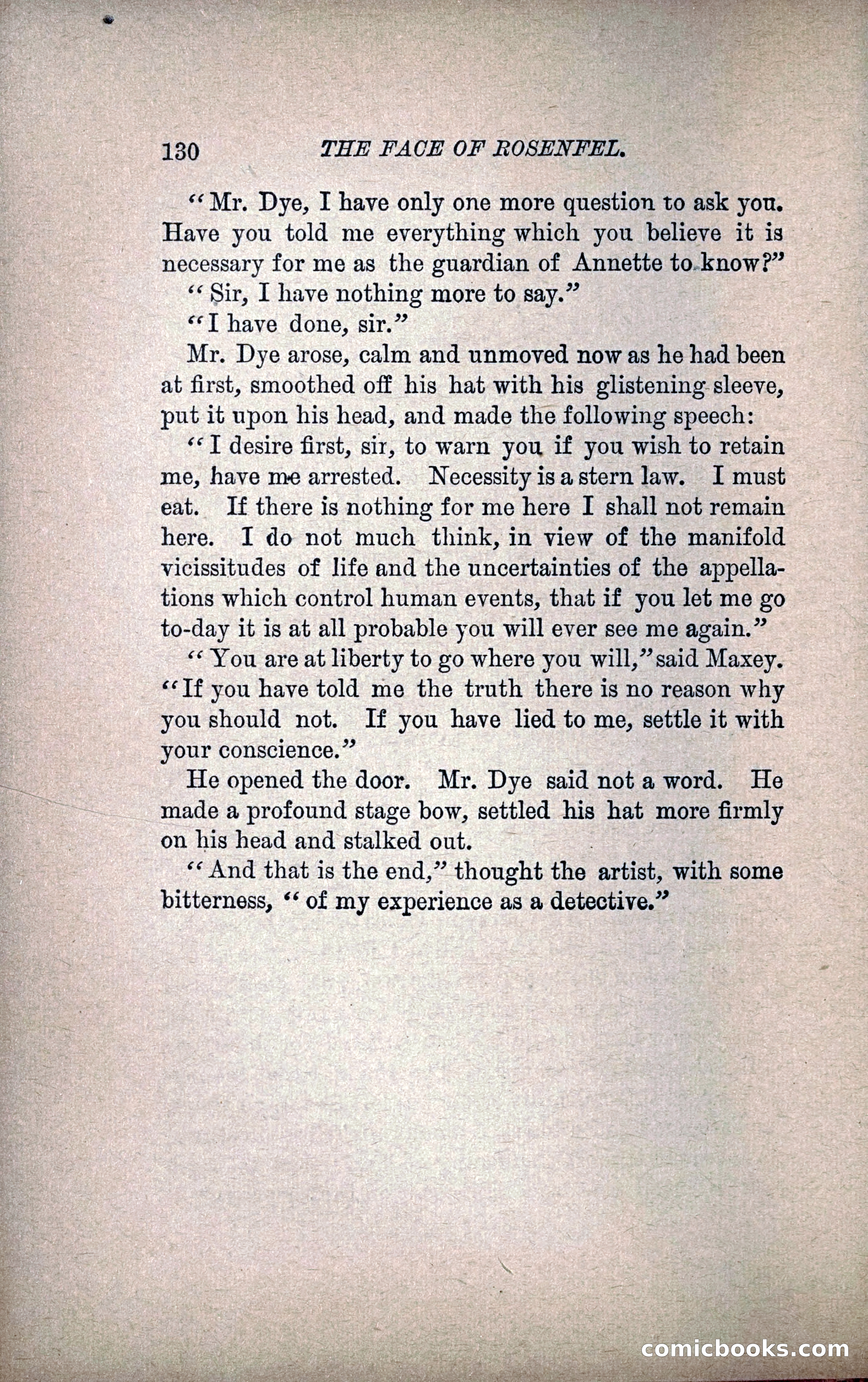 130 THE FACE OF ROSENFEL.

"Mr. Dye, I have only one more question to ask you. Have you told me everything which you believe it is necessary for me as the guardian of Annette to know?"

"Sir, I have nothing more to say."

"I have done, sir."

Mr. Dye arose, calm and unmoved now as he had been at first, smoothed off his hat with his glistening sleeve, put it upon his head, and made the following speech:

"I desire first, sir, to warn you if you wish to retain me, have me arrested. Necessity is a stern law. I must eat. If there is nothing for me here I shall not remain here. I do not much think, in view of the manifold vicissitudes of life and the uncertainties of the appellations which control human events, that if you let me go to-day it is at all probable you will ever see me again."

"You are at liberty to go where you will," said Maxey. "If you have told me the truth there is no reason why you should not. If you have lied to me, settle it with your conscience."

He opened the door. Mr. Dye said not a word. He made a profound stage bow, settled his hat more firmly on his head and stalked out.

"And that is the end," thought the artist, with some bitterness, "of my experience as a detective."

comicbooks.com